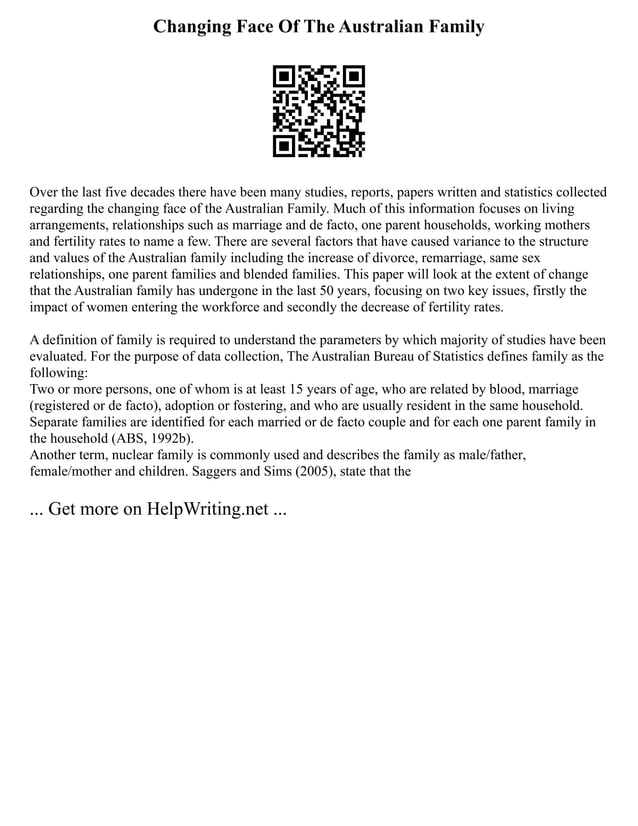 Changing Face Of The Australian Family

Over the last five decades there have been many studies, reports, papers written and statistics collected regarding the changing face of the Australian Family. Much of this information focuses on living arrangements, relationships such as marriage and de facto, one parent households, working mothers and fertility rates to name a few. There are several factors that have caused variance to the structure and values of the Australian family including the increase of divorce, remarriage, same sex relationships, one parent families and blended families. This paper will look at the extent of change that the Australian family has undergone in the last 50 years, focusing on two key issues, firstly the impact of women entering the workforce and secondly the decrease of fertility rates.

A definition of family is required to understand the parameters by which majority of studies have been evaluated. For the purpose of data collection, The Australian Bureau of Statistics defines family as the following:
Two or more persons, one of whom is at least 15 years of age, who are related by blood, marriage (registered or de facto), adoption or fostering, and who are usually resident in the same household. Separate families are identified for each married or de facto couple and for each one parent family in the household (ABS, 1992b).
Another term, nuclear family is commonly used and describes the family as male/father, female/mother and children. Saggers and Sims (2005), state that the

... Get more on HelpWriting.net ...